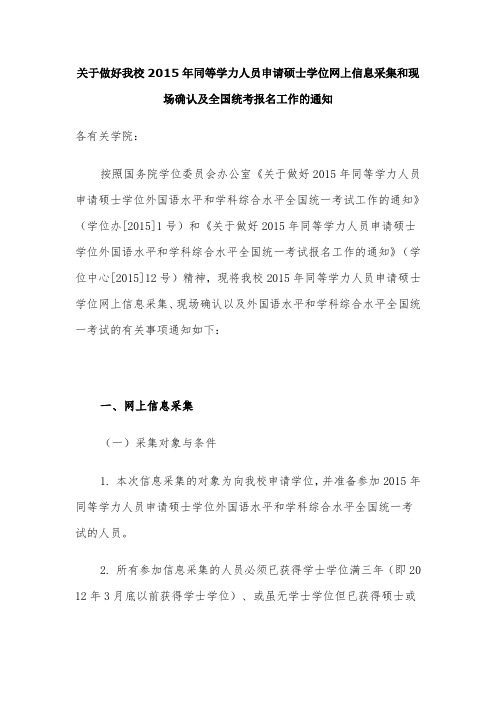 关于做好我校 2015 年同等学力人员申请硕士学位网上信息采集和现场确认及全国统考报名工作的通知

各有关学院：

按照国务院学位委员会办公室《关于做好 2015 年同等学力人员申请硕士学位外国语水平和学科综合水平全国统一考试工作的通知》（学位办[2015]1 号）和《关于做好 2015 年同等学力人员申请硕士学位外国语水平和学科综合水平全国统一考试报名工作的通知》（学位中心[2015]12 号）精神，现将我校 2015 年同等学力人员申请硕士学位网上信息采集、现场确认以及外国语水平和学科综合水平全国统一考试的有关事项通知如下：

一、网上信息采集

（一）采集对象与条件

1. 本次信息采集的对象为向我校申请学位，并准备参加 2015 年同等学力人员申请硕士学位外国语水平和学科综合水平全国统一考试的人员。

2. 所有参加信息采集的人员必须已获得学士学位满三年（即 2012 年 3 月底以前获得学士学位）、或虽无学士学位但已获得硕士或